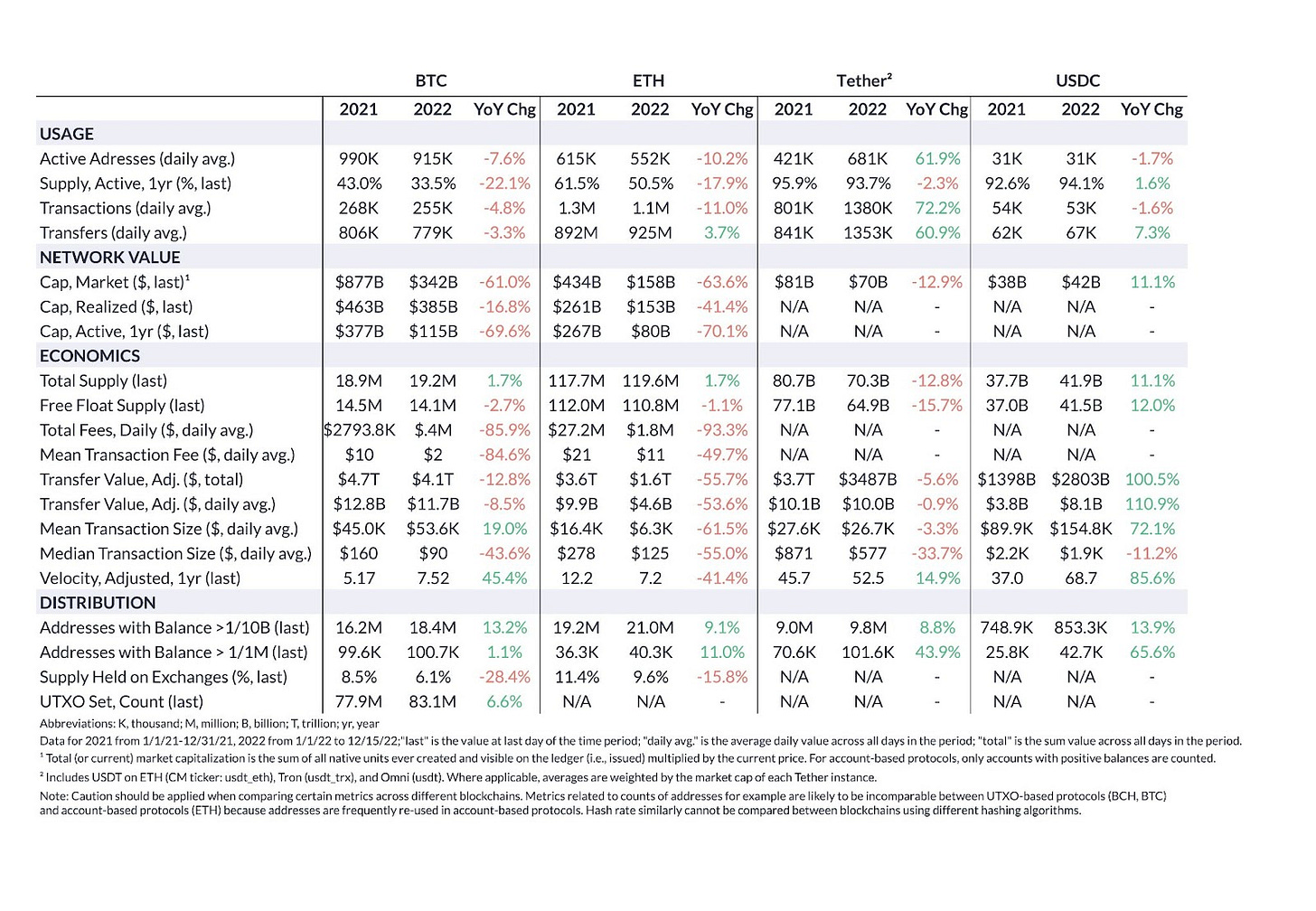 | | BTC | | | ETH | | | Tether² | | | USDC | | |
|---|---|---|---|---|---|---|---|---|---|---|---|---|
| | 2021 | 2022 | YoY Chg | 2021 | 2022 | YoY Chg | 2021 | 2022 | YoY Chg | 2021 | 2022 | YoY Chg |
| USAGE | | | | | | | | | | | | |
| Active Adresses (daily avg.) | 990K | 915K | -7.6% | 615K | 552K | -10.2% | 421K | 681K | 61.9% | 31K | 31K | -1.7% |
| Supply, Active, 1yr (%, last) | 43.0% | 33.5% | -22.1% | 61.5% | 50.5% | -17.9% | 95.9% | 93.7% | -2.3% | 92.6% | 94.1% | 1.6% |
| Transactions (daily avg.) | 268K | 255K | -4.8% | 1.3M | 1.1M | -11.0% | 801K | 1380K | 72.2% | 54K | 53K | -1.6% |
| Transfers (daily avg.) | 806K | 779K | -3.3% | 892M | 925M | 3.7% | 841K | 1353K | 60.9% | 62K | 67K | 7.3% |
| NETWORK VALUE | | | | | | | | | | | | |
| Cap, Market ($, last)¹ | $877B | $342B | -61.0% | $434B | $158B | -63.6% | $81B | $70B | -12.9% | $38B | $42B | 11.1% |
| Cap, Realized ($, last) | $463B | $385B | -16.8% | $261B | $153B | -41.4% | N/A | N/A | - | N/A | N/A | - |
| Cap, Active, 1yr ($, last) | $377B | $115B | -69.6% | $267B | $80B | -70.1% | N/A | N/A | - | N/A | N/A | - |
| ECONOMICS | | | | | | | | | | | | |
| Total Supply (last) | 18.9M | 19.2M | 1.7% | 117.7M | 119.6M | 1.7% | 80.7B | 70.3B | -12.8% | 37.7B | 41.9B | 11.1% |
| Free Float Supply (last) | 14.5M | 14.1M | -2.7% | 112.0M | 110.8M | -1.1% | 77.1B | 64.9B | -15.7% | 37.0B | 41.5B | 12.0% |
| Total Fees, Daily ($, daily avg.) | $2793.8K | $.4M | -85.9% | $27.2M | $1.8M | -93.3% | N/A | N/A | - | N/A | N/A | - |
| Mean Transaction Fee ($, daily avg.) | $10 | $2 | -84.6% | $21 | $11 | -49.7% | N/A | N/A | - | N/A | N/A | - |
| Transfer Value, Adj. ($, total) | $4.7T | $4.1T | -12.8% | $3.6T | $1.6T | -55.7% | $3.7T | $3487B | -5.6% | $1398B | $2803B | 100.5% |
| Transfer Value, Adj. ($, daily avg.) | $12.8B | $11.7B | -8.5% | $9.9B | $4.6B | -53.6% | $10.1B | $10.0B | -0.9% | $3.8B | $8.1B | 110.9% |
| Mean Transaction Size ($, daily avg.) | $45.0K | $53.6K | 19.0% | $16.4K | $6.3K | -61.5% | $27.6K | $26.7K | -3.3% | $89.9K | $154.8K | 72.1% |
| Median Transaction Size ($, daily avg.) | $160 | $90 | -43.6% | $278 | $125 | -55.0% | $871 | $577 | -33.7% | $2.2K | $1.9K | -11.2% |
| Velocity, Adjusted, 1yr (last) | 5.17 | 7.52 | 45.4% | 12.2 | 7.2 | -41.4% | 45.7 | 52.5 | 14.9% | 37.0 | 68.7 | 85.6% |
| DISTRIBUTION | | | | | | | | | | | | |
| Addresses with Balance >1/10B (last) | 16.2M | 18.4M | 13.2% | 19.2M | 21.0M | 9.1% | 9.0M | 9.8M | 8.8% | 748.9K | 853.3K | 13.9% |
| Addresses with Balance > 1/1M (last) | 99.6K | 100.7K | 1.1% | 36.3K | 40.3K | 11.0% | 70.6K | 101.6K | 43.9% | 25.8K | 42.7K | 65.6% |
| Supply Held on Exchanges (%, last) | 8.5% | 6.1% | -28.4% | 11.4% | 9.6% | -15.8% | N/A | N/A | - | N/A | N/A | - |
| UTXO Set, Count (last) | 77.9M | 83.1M | 6.6% | N/A | N/A | - | N/A | N/A | - | N/A | N/A | - |

Abbreviations: K, thousand; M, million; B, billion; T, trillion; yr, year
Data for 2021 from 1/1/21-12/31/21, 2022 from 1/1/22 to 12/15/22;"last" is the value at last day of the time period; "daily avg." is the average daily value across all days in the period; "total" is the sum value across all days in the period.
¹ Total (or current) market capitalization is the sum of all native units ever created and visible on the ledger (i.e., issued) multiplied by the current price. For account-based protocols, only accounts with positive balances are counted.
² Includes USDT on ETH (CM ticker: usdt_eth), Tron (usdt_trx), and Omni (usdt). Where applicable, averages are weighted by the market cap of each Tether instance.
Note: Caution should be applied when comparing certain metrics across different blockchains. Metrics related to counts of addresses for example are likely to be incomparable between UTXO-based protocols (BCH, BTC) and account-based protocols (ETH) because addresses are frequently re-used in account-based protocols. Hash rate similarly cannot be compared between blockchains using different hashing algorithms.